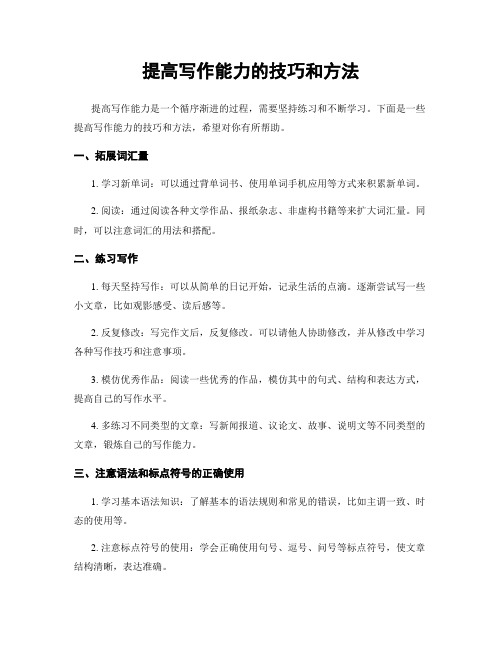 提高写作能力的技巧和方法

提高写作能力是一个循序渐进的过程，需要坚持练习和不断学习。下面是一些提高写作能力的技巧和方法，希望对你有所帮助。

一、拓展词汇量

1. 学习新单词：可以通过背单词书、使用单词手机应用等方式来积累新单词。

2. 阅读：通过阅读各种文学作品、报纸杂志、非虚构书籍等来扩大词汇量。同时，可以注意词汇的用法和搭配。

二、练习写作

1. 每天坚持写作：可以从简单的日记开始，记录生活的点滴。逐渐尝试写一些小文章，比如观影感受、读后感等。

2. 反复修改：写完作文后，反复修改。可以请他人协助修改，并从修改中学习各种写作技巧和注意事项。

3. 模仿优秀作品：阅读一些优秀的作品，模仿其中的句式、结构和表达方式，提高自己的写作水平。

4. 多练习不同类型的文章：写新闻报道、议论文、故事、说明文等不同类型的文章，锻炼自己的写作能力。

三、注意语法和标点符号的正确使用

1. 学习基本语法知识：了解基本的语法规则和常见的错误，比如主谓一致、时态的使用等。

2. 注意标点符号的使用：学会正确使用句号、逗号、问号等标点符号，使文章结构清晰，表达准确。